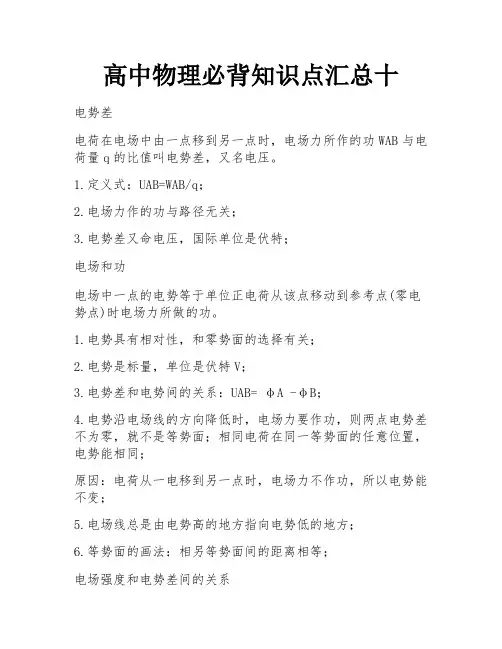 高中物理必背知识点汇总十

电势差

电荷在电场中由一点移到另一点时，电场力所作的功WAB与电荷量q的比值叫电势差，又名电压。

1.定义式：UAB=WAB/q；

2.电场力作的功与路径无关；

3.电势差又命电压，国际单位是伏特；

电场和功

电场中一点的电势等于单位正电荷从该点移动到参考点(零电势点)时电场力所做的功。

1.电势具有相对性，和零势面的选择有关；

2.电势是标量，单位是伏特V；

3.电势差和电势间的关系：UAB= φA -φB；

4.电势沿电场线的方向降低时，电场力要作功，则两点电势差不为零，就不是等势面；相同电荷在同一等势面的任意位置，电势能相同；

原因：电荷从一电移到另一点时，电场力不作功，所以电势能不变；

5.电场线总是由电势高的地方指向电势低的地方；

6.等势面的画法：相另等势面间的距离相等；

电场强度和电势差间的关系